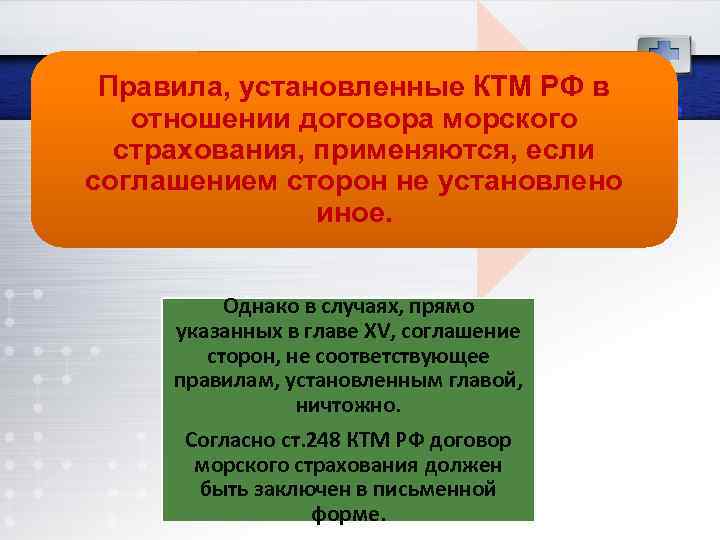 Правила, установленные КТМ РФ в отношении договора морского страхования, применяются, если соглашением сторон не установлено иное.

Однако в случаях, прямо указанных в главе XV, соглашение сторон, не соответствующее правилам, установленным главой, ничтожно.

Согласно ст.248 КТМ РФ договор морского страхования должен быть заключен в письменной форме.